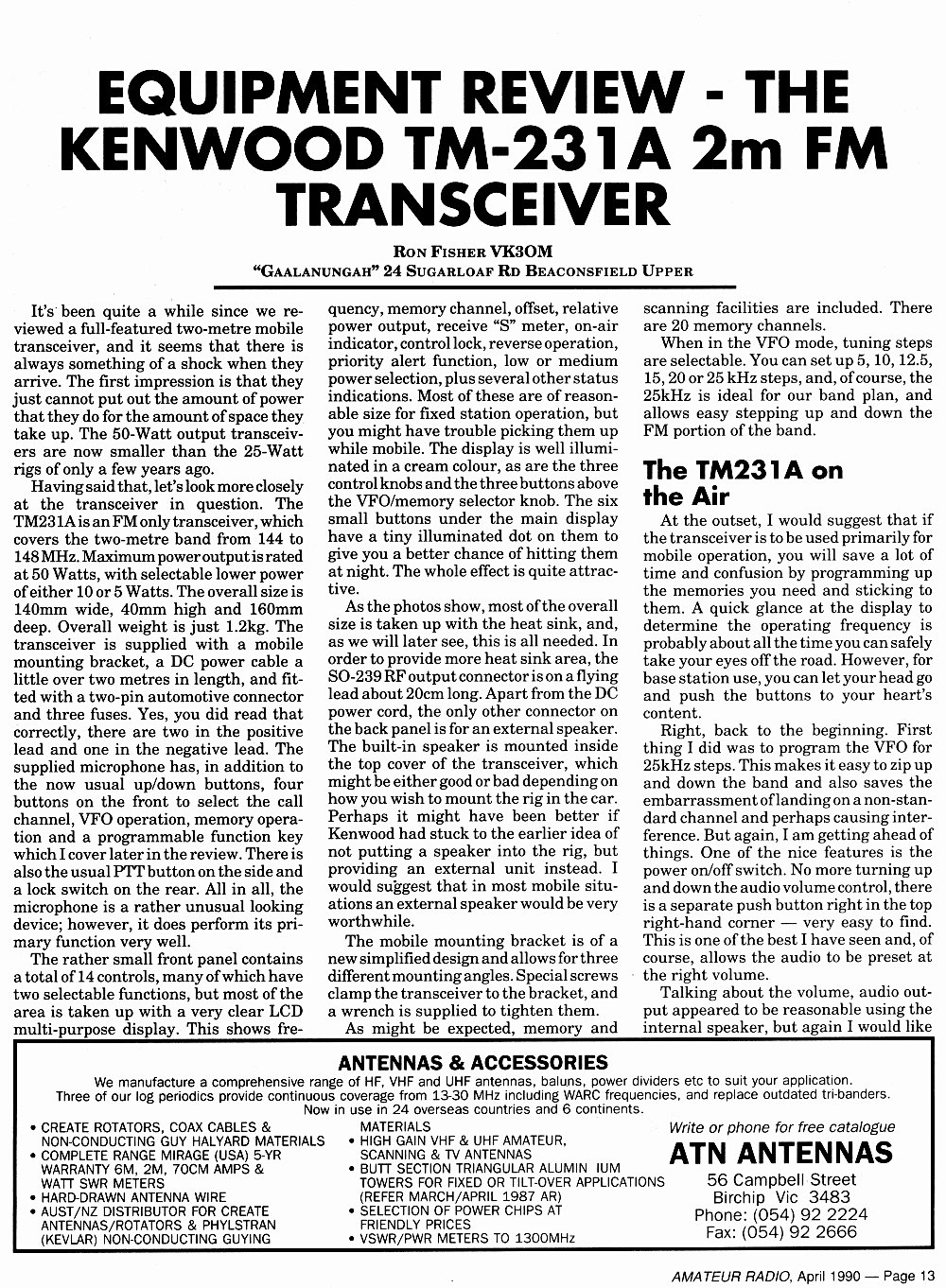 EQUIPMENT REVIEW - THE KENWOOD TM-231A 2m FM TRANSCEIVER

RON FISHER VK3OM
"GAALANUNGAH" 24 SUGARLOAF RD BEACONSFIELD UPPER

It's been quite a while since we reviewed a full-featured two-metre mobile transceiver, and it seems that there is always something of a shock when they arrive. The first impression is that they just cannot put out the amount of power that they do for the amount of space they take up. The 50-Watt output transceivers are now smaller than the 25-Watt rigs of only a few years ago.

Having said that, let's look more closely at the transceiver in question. The TM231A is an FM only transceiver, which covers the two-metre band from 144 to 148 MHz. Maximum power output is rated at 50 Watts, with selectable lower power of either 10 or 5 Watts. The overall size is 140mm wide, 40mm high and 160mm deep. Overall weight is just 1.2kg. The transceiver is supplied with a mobile mounting bracket, a DC power cable a little over two metres in length, and fitted with a two-pin automotive connector and three fuses. Yes, you did read that correctly, there are two in the positive lead and one in the negative lead. The supplied microphone has, in addition to the now usual up/down buttons, four buttons on the front to select the call channel, VFO operation, memory operation and a programmable function key which I cover later in the review. There is also the usual PTT button on the side and a lock switch on the rear. All in all, the microphone is a rather unusual looking device; however, it does perform its primary function very well.

The rather small front panel contains a total of 14 controls, many of which have two selectable functions, but most of the area is taken up with a very clear LCD multi-purpose display. This shows frequency, memory channel, offset, relative power output, receive "S" meter, on-air indicator, control lock, reverse operation, priority alert function, low or medium power selection, plus several other status indications. Most of these are of reasonable size for fixed station operation, but you might have trouble picking them up while mobile. The display is well illuminated in a cream colour, as are the three control knobs and the three buttons above the VFO/memory selector knob. The six small buttons under the main display have a tiny illuminated dot on them to give you a better chance of hitting them at night. The whole effect is quite attractive.

As the photos show, most of the overall size is taken up with the heat sink, and, as we will later see, this is all needed. In order to provide more heat sink area, the SO-239 RF output connector is on a flying lead about 20cm long. Apart from the DC power cord, the only other connector on the back panel is for an external speaker. The built-in speaker is mounted inside the top cover of the transceiver, which might be either good or bad depending on how you wish to mount the rig in the car. Perhaps it might have been better if Kenwood had stuck to the earlier idea of not putting a speaker into the rig, but providing an external unit instead. I would suggest that in most mobile situations an external speaker would be very worthwhile.

The mobile mounting bracket is of a new simplified design and allows for three different mounting angles. Special screws clamp the transceiver to the bracket, and a wrench is supplied to tighten them.

As might be expected, memory and scanning facilities are included. There are 20 memory channels.

When in the VFO mode, tuning steps are selectable. You can set up 5, 10, 12.5, 15, 20 or 25 kHz steps, and, of course, the 25kHz is ideal for our band plan, and allows easy stepping up and down the FM portion of the band.

The TM231A on the Air

At the outset, I would suggest that if the transceiver is to be used primarily for mobile operation, you will save a lot of time and confusion by programming up the memories you need and sticking to them. A quick glance at the display to determine the operating frequency is probably about all the time you can safely take your eyes off the road. However, for base station use, you can let your head go and push the buttons to your heart's content.

Right, back to the beginning. First thing I did was to program the VFO for 25kHz steps. This makes it easy to zip up and down the band and also saves the embarrassment of landing on a non-standard channel and perhaps causing interference. But again, I am getting ahead of things. One of the nice features is the power on/off switch. No more turning up and down the audio volume control, there is a separate push button right in the top right-hand corner — very easy to find. This is one of the best I have seen and, of course, allows the audio to be preset at the right volume.

Talking about the volume, audio output appeared to be reasonable using the internal speaker, but again I would like

ANTENNAS & ACCESSORIES
We manufacture a comprehensive range of HF, VHF and UHF antennas, baluns, power dividers etc to suit your application. Three of our log periodics provide continuous coverage from 13-30 MHz including WARC frequencies, and replace outdated tri-banders. Now in use in 24 overseas countries and 6 continents.

• CREATE ROTATORS, COAX CABLES & NON-CONDUCTING GUY HALYARD MATERIALS
• COMPLETE RANGE MIRAGE (USA) 5-YR WARRANTY 6M, 2M, 70CM AMPS & WATT SWR METERS
• HARD-DRAWN ANTENNA WIRE
• AUST/NZ DISTRIBUTOR FOR CREATE ANTENNAS/ROTATORS & PHYLSTRAN (KEVLAR) NON-CONDUCTING GUYING MATERIALS
• HIGH GAIN VHF & UHF AMATEUR, SCANNING & TV ANTENNAS
• BUTT SECTION TRIANGULAR ALUMIN IUM TOWERS FOR FIXED OR TILT-OVER APPLICATIONS (REFER MARCH/APRIL 1987 AR)
• SELECTION OF POWER CHIPS AT FRIENDLY PRICES
• VSWR/PWR METERS TO 1300MHz

Write or phone for free catalogue
ATN ANTENNAS
56 Campbell Street
Birchip Vic 3483
Phone: (054) 92 2224
Fax: (054) 92 2666

AMATEUR RADIO, April 1990 — Page 13